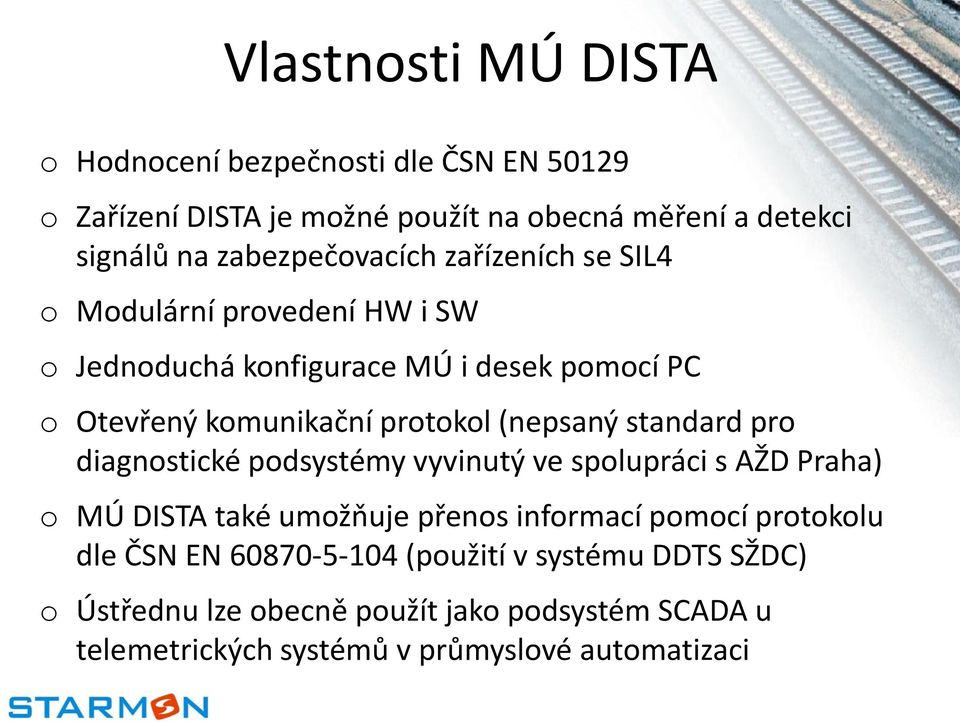 Vlastnosti MÚ DISTA

o Hodnocení bezpečnosti dle ČSN EN 50129

o Zařízení DISTA je možné použít na obecná měření a detekci signálů na zabezpečovacích zařízeních se SIL4

o Modulární provedení HW i SW

o Jednoduchá konfigurace MÚ i desek pomocí PC

o Otevřený komunikační protokol (nepsaný standard pro diagnostické podsystémy vyvinutý ve spolupráci s AŽD Praha)

o MÚ DISTA také umožňuje přenos informací pomocí protokolu dle ČSN EN 60870-5-104 (použití v systému DDTS SŽDC)

o Ústřednu lze obecně použít jako podsystém SCADA u telemetrických systémů v průmyslové automatizaci

STARMON